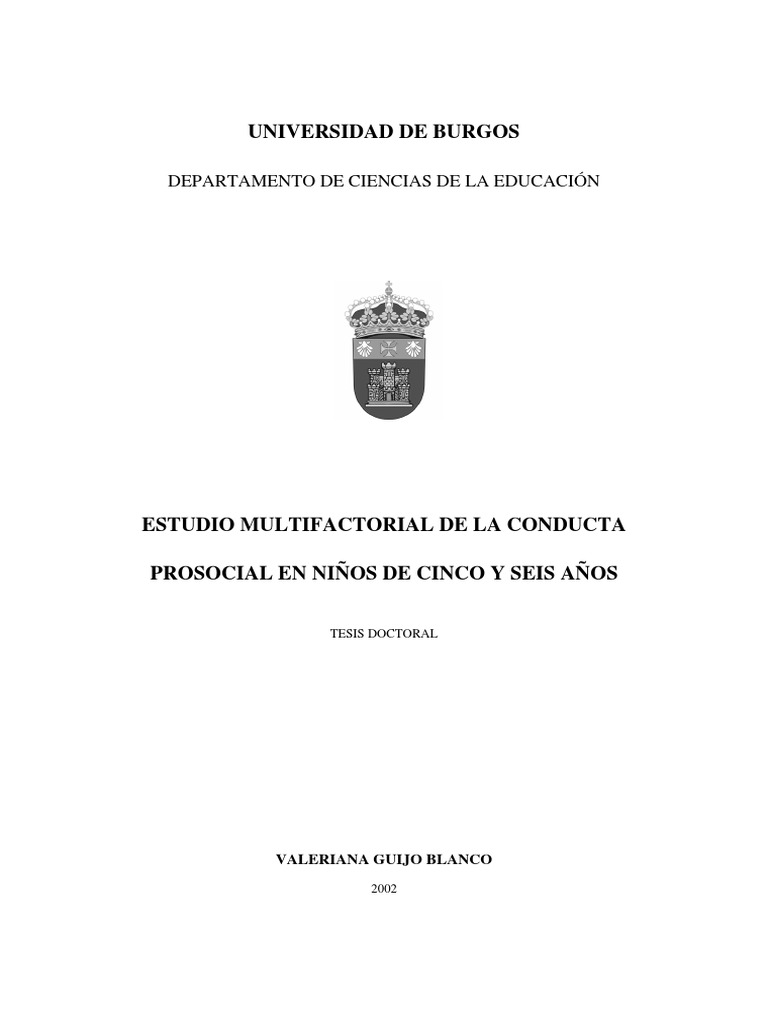 UNIVERSIDAD DE BURGOS

DEPARTAMENTO DE CIENCIAS DE LA EDUCACIÓN

ESTUDIO MULTIFACTORIAL DE LA CONDUCTA

PROSOCIAL EN NIÑOS DE CINCO Y SEIS AÑOS

TESIS DOCTORAL

VALERIANA GUIJO BLANCO

2002